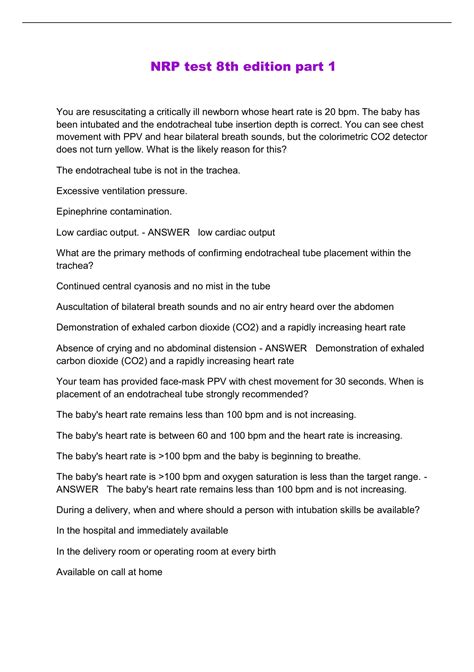 NRP test 8th edition part 1

You are resuscitating a critically ill newborn whose heart rate is 20 bpm. The baby has been intubated and the endotracheal tube insertion depth is correct. You can see chest movement with PPV and hear bilateral breath sounds, but the colorimetric CO2 detector does not turn yellow. What is the likely reason for this?

The endotracheal tube is not in the trachea.

Excessive ventilation pressure.

Epinephrine contamination.

Low cardiac output. - ANSWER low cardiac output

What are the primary methods of confirming endotracheal tube placement within the trachea?

Continued central cyanosis and no mist in the tube

Auscultation of bilateral breath sounds and no air entry heard over the abdomen

Demonstration of exhaled carbon dioxide (CO2) and a rapidly increasing heart rate

Absence of crying and no abdominal distension - ANSWER Demonstration of exhaled carbon dioxide (CO2) and a rapidly increasing heart rate

Your team has provided face-mask PPV with chest movement for 30 seconds. When is placement of an endotracheal tube strongly recommended?

The baby's heart rate remains less than 100 bpm and is not increasing.

The baby's heart rate is between 60 and 100 bpm and the heart rate is increasing.

The baby's heart rate is >100 bpm and the baby is beginning to breathe.

The baby's heart rate is >100 bpm and oxygen saturation is less than the target range. - ANSWER The baby's heart rate remains less than 100 bpm and is not increasing.

During a delivery, when and where should a person with intubation skills be available?

In the hospital and immediately available

In the delivery room or operating room at every birth

Available on call at home